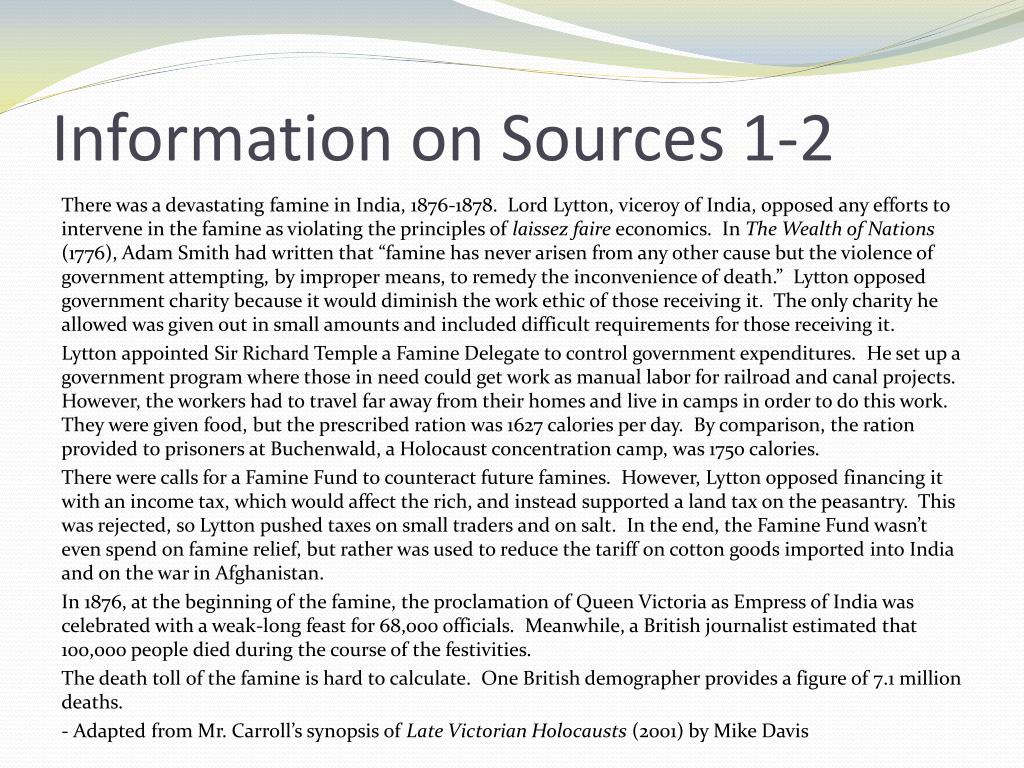 Information on Sources 1-2

There was a devastating famine in India, 1876-1878. Lord Lytton, viceroy of India, opposed any efforts to intervene in the famine as violating the principles of laissez faire economics. In The Wealth of Nations (1776), Adam Smith had written that “famine has never arisen from any other cause but the violence of government attempting, by improper means, to remedy the inconvenience of death.” Lytton opposed government charity because it would diminish the work ethic of those receiving it. The only charity he allowed was given out in small amounts and included difficult requirements for those receiving it.

Lytton appointed Sir Richard Temple a Famine Delegate to control government expenditures. He set up a government program where those in need could get work as manual labor for railroad and canal projects. However, the workers had to travel far away from their homes and live in camps in order to do this work. They were given food, but the prescribed ration was 1627 calories per day. By comparison, the ration provided to prisoners at Buchenwald, a Holocaust concentration camp, was 1750 calories.

There were calls for a Famine Fund to counteract future famines. However, Lytton opposed financing it with an income tax, which would affect the rich, and instead supported a land tax on the peasantry. This was rejected, so Lytton pushed taxes on small traders and on salt. In the end, the Famine Fund wasn’t even spend on famine relief, but rather was used to reduce the tariff on cotton goods imported into India and on the war in Afghanistan.

In 1876, at the beginning of the famine, the proclamation of Queen Victoria as Empress of India was celebrated with a weak-long feast for 68,000 officials. Meanwhile, a British journalist estimated that 100,000 people died during the course of the festivities.

The death toll of the famine is hard to calculate. One British demographer provides a figure of 7.1 million deaths.

- Adapted from Mr. Carroll’s synopsis of Late Victorian Holocausts (2001) by Mike Davis